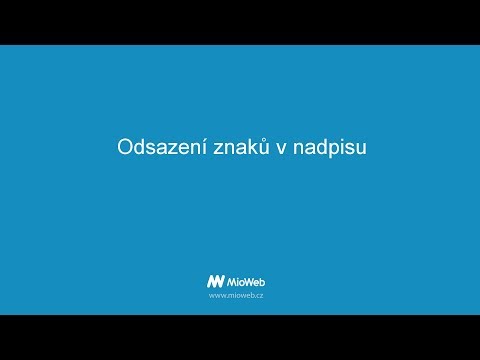 Odsazení znaků v nadpisu

MioWeb
www.mioweb.cz